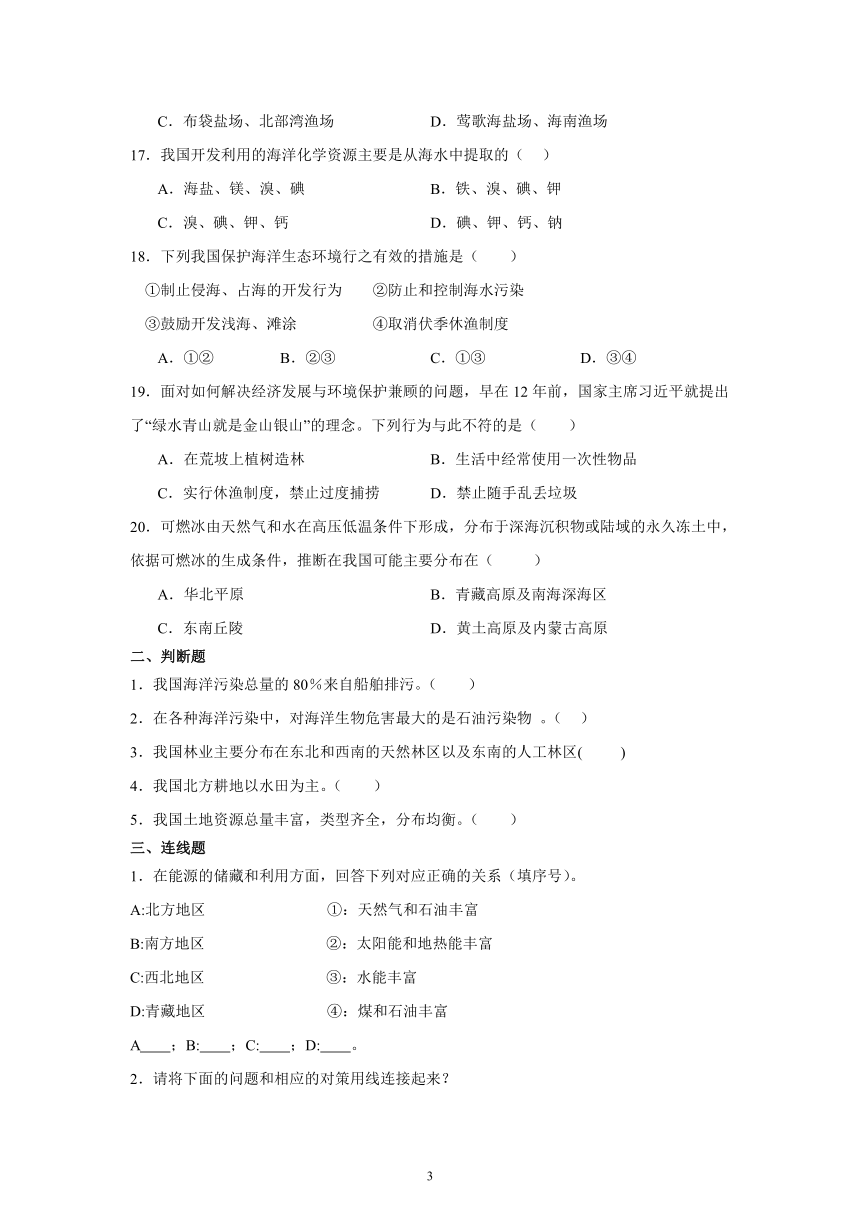 C．布袋盐场、北部湾渔场　　　　　　　D．莺歌海盐场、海南渔场

17．我国开发利用的海洋化学资源主要是从海水中提取的（　）

A．海盐、镁、溴、碘　　　　　　　　　B．铁、溴、碘、钾

C．溴、碘、钾、钙　　　　　　　　　　D．碘、钾、钙、钠

18．下列我国保护海洋生态环境行之有效的措施是（　　）

①制止侵海、占海的开发行为　　②防止和控制海水污染

③鼓励开发浅海、滩涂　　　　　④取消伏季休渔制度

A．①②　　　B．②③　　　C．①③　　　D．③④

19．面对如何解决经济发展与环境保护兼顾的问题，早在 12 年前，国家主席习近平就提出了“绿水青山就是金山银山”的理念。下列行为与此不符的是（　　）

A．在荒坡上植树造林　　　　　　　　　B．生活中经常使用一次性物品

C．实行休渔制度，禁止过度捕捞　　　　D．禁止随手乱丢垃圾

20．可燃冰由天然气和水在高压低温条件下形成，分布于深海沉积物或陆域的永久冻土中，依据可燃冰的生成条件，推断在我国可能主要分布在（　　）

A．华北平原　　　　　　　　　　　　　B．青藏高原及南海深海区

C．东南丘陵　　　　　　　　　　　　　D．黄土高原及内蒙古高原

二、判断题

1．我国海洋污染总量的 80％来自船舶排污。（　　）

2．在各种海洋污染中，对海洋生物危害最大的是石油污染物 。（　）

3．我国林业主要分布在东北和西南的天然林区以及东南的人工林区(　　)

4．我国北方耕地以水田为主。（　　）

5．我国土地资源总量丰富，类型齐全，分布均衡。（　　）

三、连线题

1．在能源的储藏和利用方面，回答下列对应正确的关系（填序号)。

A:北方地区　　　　①：天然气和石油丰富

B:南方地区　　　　②：太阳能和地热能丰富

C:西北地区　　　　③：水能丰富

D:青藏地区　　　　④：煤和石油丰富

A____；B:____；C:____；D:____。

2．请将下面的问题和相应的对策用线连接起来？

3